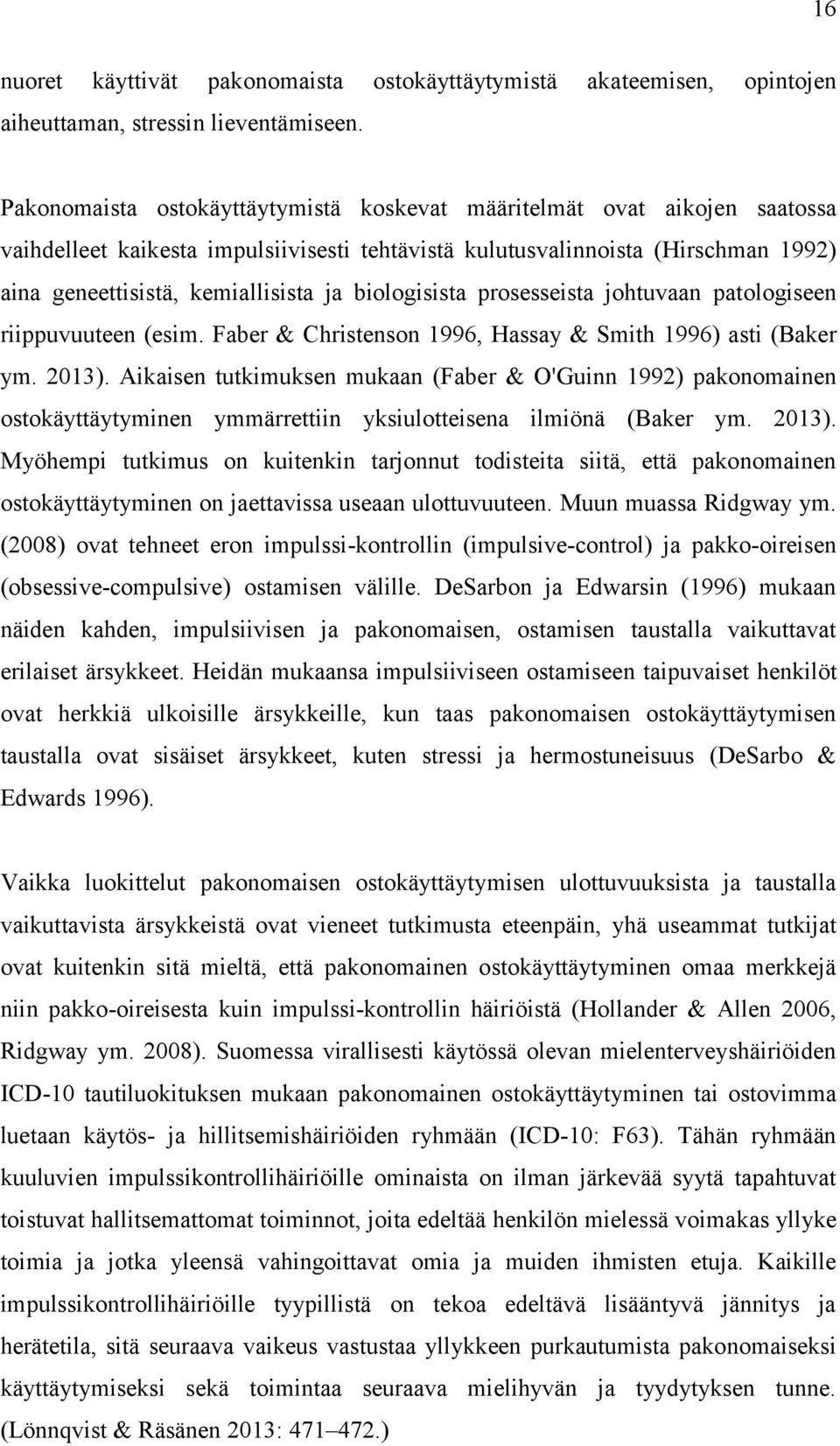 16

nuoret käyttivät pakonomaista ostokäyttäytymistä akateemisen, opintojen aiheuttaman, stressin lieventämiseen.

Pakonomaista ostokäyttäytymistä koskevat määritelmät ovat aikojen saatossa vaihdelleet kaikesta impulsiivisesti tehtävistä kulutusvalinnoista (Hirschman 1992) aina geneettisistä, kemiallisista ja biologisista prosesseista johtuvaan patologiseen riippuvuuteen (esim. Faber & Christenson 1996, Hassay & Smith 1996) asti (Baker ym. 2013). Aikaisen tutkimuksen mukaan (Faber & O'Guinn 1992) pakonomainen ostokäyttäytyminen ymmärrettiin yksiulotteisena ilmiönä (Baker ym. 2013). Myöhempi tutkimus on kuitenkin tarjonnut todisteita siitä, että pakonomainen ostokäyttäytyminen on jaettavissa useaan ulottuvuuteen. Muun muassa Ridgway ym. (2008) ovat tehneet eron impulssi-kontrollin (impulsive-control) ja pakko-oireisen (obsessive-compulsive) ostamisen välille. DeSarbon ja Edwarsin (1996) mukaan näiden kahden, impulsiivisen ja pakonomaisen, ostamisen taustalla vaikuttavat erilaiset ärsykkeet. Heidän mukaansa impulsiiviseen ostamiseen taipuvaiset henkilöt ovat herkkiä ulkoisille ärsykkeille, kun taas pakonomaisen ostokäyttäytymisen taustalla ovat sisäiset ärsykkeet, kuten stressi ja hermostuneisuus (DeSarbo & Edwards 1996).

Vaikka luokittelut pakonomaisen ostokäyttäytymisen ulottuvuuksista ja taustalla vaikuttavista ärsykkeistä ovat vieneet tutkimusta eteenpäin, yhä useammat tutkijat ovat kuitenkin sitä mieltä, että pakonomainen ostokäyttäytyminen omaa merkkejä niin pakko-oireisesta kuin impulssi-kontrollin häiriöistä (Hollander & Allen 2006, Ridgway ym. 2008). Suomessa virallisesti käytössä olevan mielenterveyshäiriöiden ICD-10 tautiluokituksen mukaan pakonomainen ostokäyttäytyminen tai ostovimma luetaan käytös- ja hillitsemishäiriöiden ryhmään (ICD-10: F63). Tähän ryhmään kuuluvien impulssikontrollihäiriöille ominaista on ilman järkevää syytä tapahtuvat toistuvat hallitsemattomat toiminnot, joita edeltää henkilön mielessä voimakas yllyke toimia ja jotka yleensä vahingoittavat omia ja muiden ihmisten etuja. Kaikille impulssikontrollihäiriöille tyypillistä on tekoa edeltävä lisääntyvä jännitys ja herätetila, sitä seuraava vaikeus vastustaa yllykkeen purkautumista pakonomaiseksi käyttäytymiseksi sekä toimintaa seuraava mielihyvän ja tyydytyksen tunne. (Lönnqvist & Räsänen 2013: 471–472.)